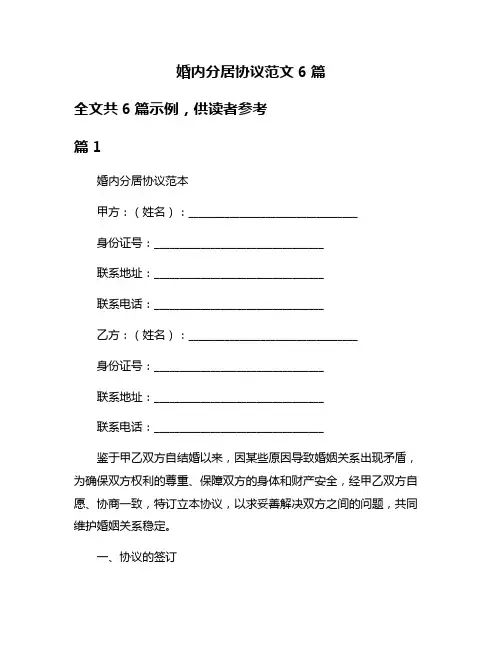 婚内分居协议范文 6 篇

全文共 6 篇示例，供读者参考

篇 1

婚内分居协议范本

甲方：（姓名）：______________________________

身份证号：______________________________

联系地址：______________________________

联系电话：______________________________

乙方：（姓名）：______________________________

身份证号：______________________________

联系地址：______________________________

联系电话：______________________________

鉴于甲乙双方自结婚以来，因某些原因导致婚姻关系出现矛盾，为确保双方权利的尊重、保障双方的身体和财产安全，经甲乙双方自愿、协商一致，特订立本协议，以求妥善解决双方之间的问题，共同维护婚姻关系稳定。

一、协议的签订